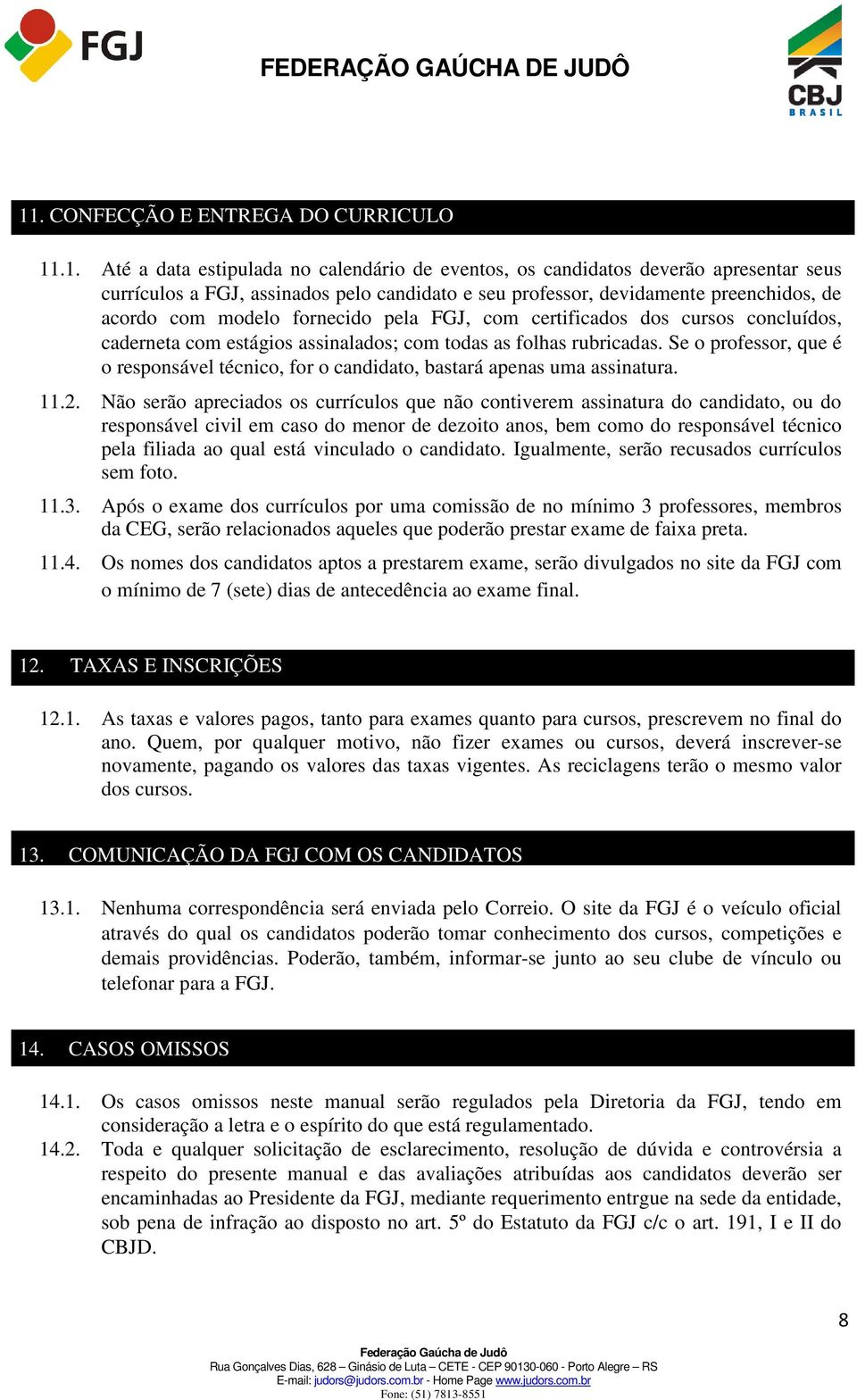 FGJ

FEDERAÇÃO GAÚCHA DE JUDÔ

CBJ BRASIL

11. CONFECÇÃO E ENTREGA DO CURRICULO

11.1. Até a data estipulada no calendário de eventos, os candidatos deverão apresentar seus currículos a FGJ, assinados pelo candidato e seu professor, devidamente preenchidos, de acordo com modelo fornecido pela FGJ, com certificados dos cursos concluídos, caderneta com estágios assinalados; com todas as folhas rubricadas. Se o professor, que é o responsável técnico, for o candidato, bastará apenas uma assinatura.

11.2. Não serão apreciados os currículos que não contiverem assinatura do candidato, ou do responsável civil em caso do menor de dezoito anos, bem como do responsável técnico pela filiada ao qual está vinculado o candidato. Igualmente, serão recusados currículos sem foto.

11.3. Após o exame dos currículos por uma comissão de no mínimo 3 professores, membros da CEG, serão relacionados aqueles que poderão prestar exame de faixa preta.

11.4. Os nomes dos candidatos aptos a prestarem exame, serão divulgados no site da FGJ com o mínimo de 7 (sete) dias de antecedência ao exame final.

12. TAXAS E INSCRIÇÕES

12.1. As taxas e valores pagos, tanto para exames quanto para cursos, prescrevem no final do ano. Quem, por qualquer motivo, não fizer exames ou cursos, deverá inscrever-se novamente, pagando os valores das taxas vigentes. As reciclagens terão o mesmo valor dos cursos.

13. COMUNICAÇÃO DA FGJ COM OS CANDIDATOS

13.1. Nenhuma correspondência será enviada pelo Correio. O site da FGJ é o veículo oficial através do qual os candidatos poderão tomar conhecimento dos cursos, competições e demais providências. Poderão, também, informar-se junto ao seu clube de vínculo ou telefonar para a FGJ.

14. CASOS OMISSOS

14.1. Os casos omissos neste manual serão regulados pela Diretoria da FGJ, tendo em consideração a letra e o espírito do que está regulamentado.

14.2. Toda e qualquer solicitação de esclarecimento, resolução de dúvida e controvérsia a respeito do presente manual e das avaliações atribuídas aos candidatos deverão ser encaminhadas ao Presidente da FGJ, mediante requerimento entrgue na sede da entidade, sob pena de infração ao disposto no art. 5º do Estatuto da FGJ c/c o art. 191, I e II do CBJD.

8

Federação Gaúcha de Judô
Rua Gonçalves Dias, 628 – Ginásio de Luta – CETE - CEP 90130-060 - Porto Alegre – RS
E-mail: judors@judors.com.br - Home Page www.judors.com.br
Fone: (51) 7813-8551